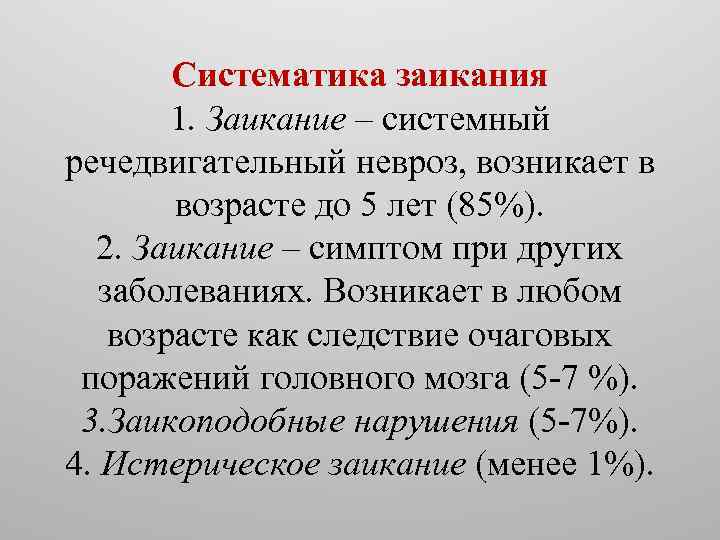 Систематика заикания
1. Заикание – системный речедвигательный невроз, возникает в возрасте до 5 лет (85%).
2. Заикание – симптом при других заболеваниях. Возникает в любом возрасте как следствие очаговых поражений головного мозга (5-7 %).
3.Заикоподобные нарушения (5-7%).
4. Истерическое заикание (менее 1%).